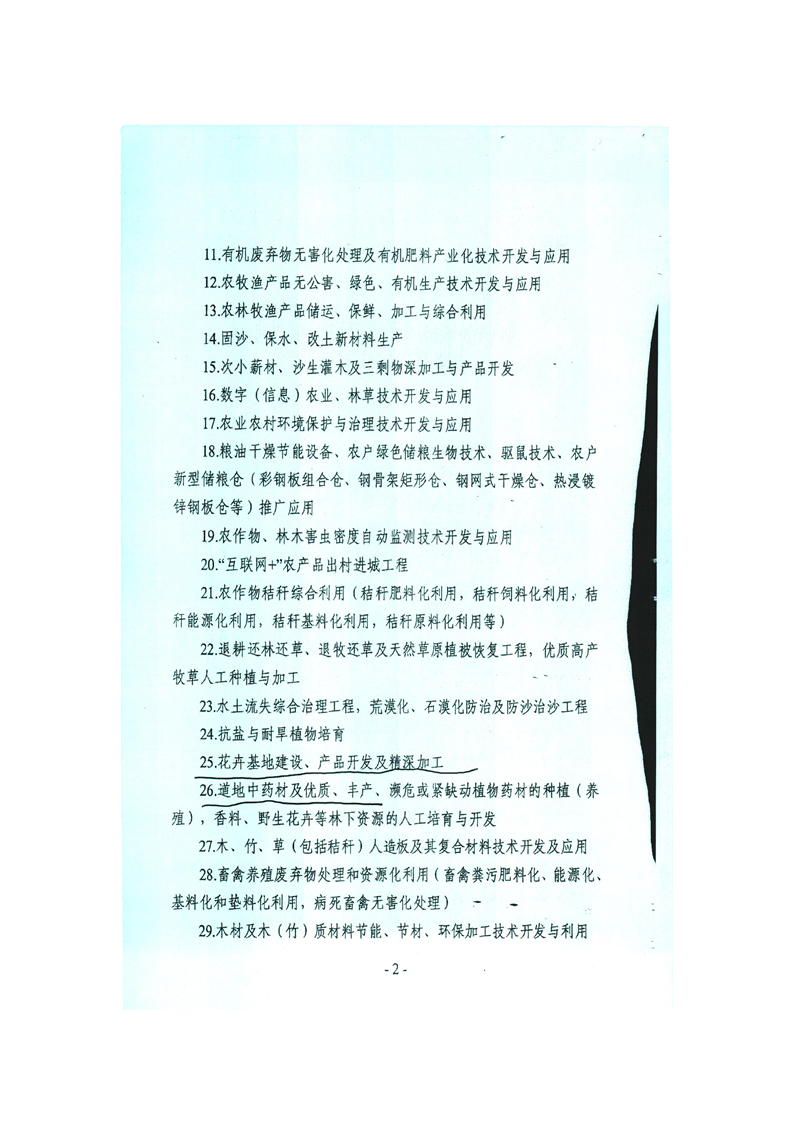 11.有机废弃物无害化处理及有机肥料产业化技术开发与应用

12.农牧渔产品无公害、绿色、有机生产技术开发与应用

13.农林牧渔产品储运、保鲜、加工与综合利用

14.固沙、保水、改土新材料生产

15.次小薪材、沙生灌木及三剩物深加工与产品开发

16.数字（信息）农业、林草技术开发与应用

17.农业农村环境保护与治理技术开发与应用

18.粮油干燥节能设备、农户绿色储粮生物技术、驱鼠技术、农户新型储粮仓（彩钢板组合仓、钢骨架矩形仓、钢网式干燥仓、热浸镀锌钢板仓等）推广应用

19.农作物、林木害虫密度自动监测技术开发与应用

20.“互联网+”农产品出村进城工程

21.农作物秸秆综合利用（秸秆肥料化利用，秸秆饲料化利用，秸秆能源化利用，秸秆基料化利用，秸秆原料化利用等）

22.退耕还林还草、退牧还草及天然草原植被恢复工程，优质高产牧草人工种植与加工

23.水土流失综合治理工程，荒漠化、石漠化防治及防沙治沙工程

24.抗盐与耐旱植物培育

25.花卉基地建设、产品开发及精深加工

26.道地中药材及优质、丰产、濒危或紧缺动植物药材的种植（养殖），香料、野生花卉等林下资源的人工培育与开发

27.木、竹、草（包括秸秆）人造板及其复合材料技术开发及应用

28.畜禽养殖废弃物处理和资源化利用（畜禽粪污肥料化、能源化、基料化和垫料化利用，病死畜禽无害化处理）

29.木材及木（竹）质材料节能、节材、环保加工技术开发与利用

- 2 -